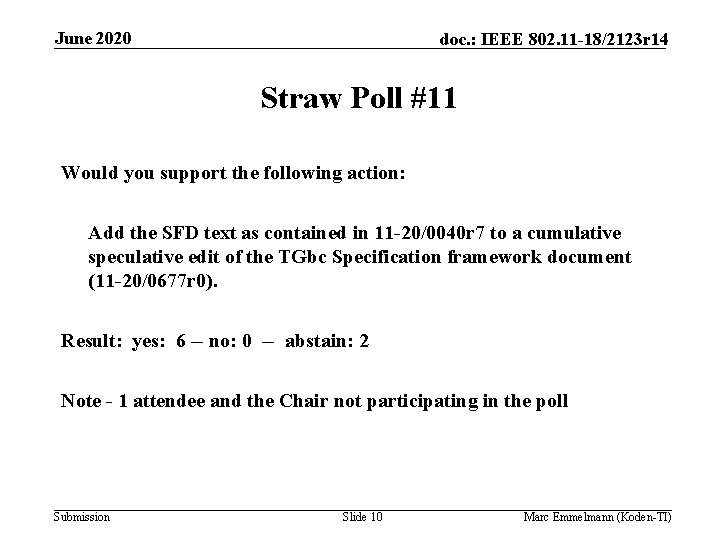 June 2020

doc.: IEEE 802.11-18/2123r14

Straw Poll #11

Would you support the following action:

Add the SFD text as contained in 11-20/0040r7 to a cumulative speculative edit of the TGbc Specification framework document (11-20/0677r0).

Result: yes: 6 – no: 0 – abstain: 2

Note - 1 attendee and the Chair not participating in the poll

Submission

Slide 10

Marc Emmelmann (Koden-TI)